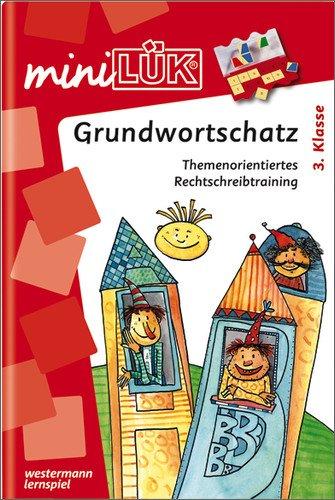 miniLÜK®

Grundwortschatz

Themenorientiertes Rechtschreibtraining

3. Klasse

westermann lernspiel